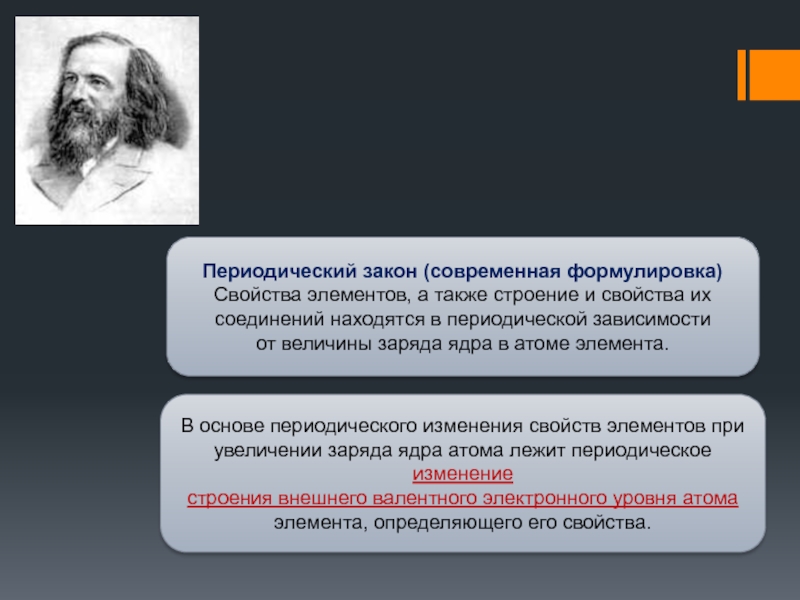 Периодический закон (современная формулировка)
Свойства элементов, а также строение и свойства их соединений находятся в периодической зависимости от величины заряда ядра в атоме элемента.

В основе периодического изменения свойств элементов при увеличении заряда ядра атома лежит периодическое изменение строения внешнего валентного электронного уровня атома элемента, определяющего его свойства.